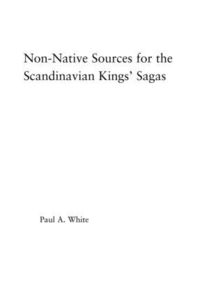 Non-Native Sources for the Scandinavian Kings' Sagas

Paul A. White